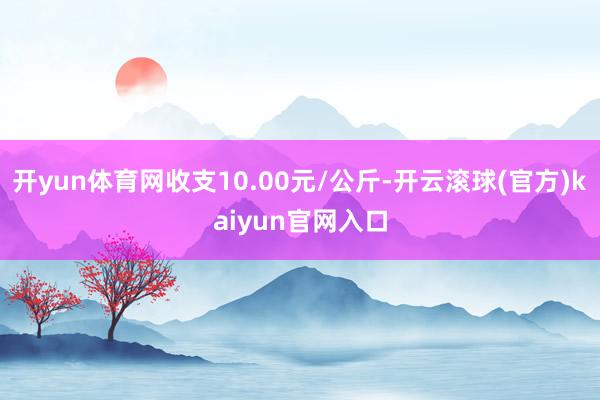 开yun体育网收支10.00元/公斤-开云滚球(官方)kaiyun官网入口